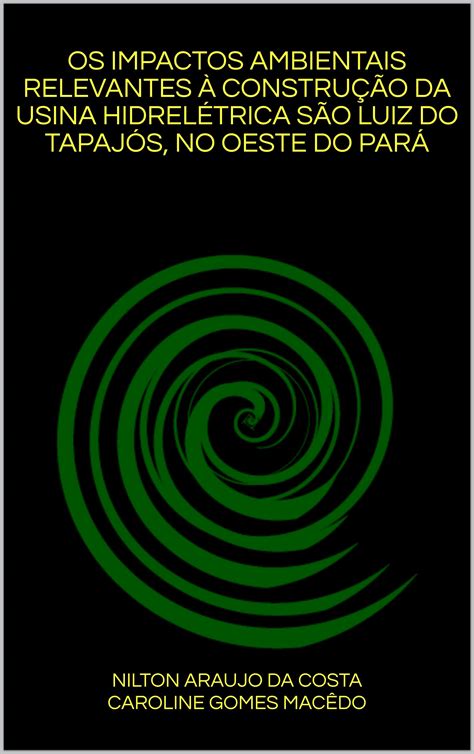 OS IMPACTOS AMBIENTAIS RELEVANTES À CONSTRUÇÃO DA USINA HIDRELÉTRICA SÃO LUIZ DO TAPAJÓS, NO OESTE DO PARÁ

NILTON ARAUJO DA COSTA
CAROLINE GOMES MACÊDO